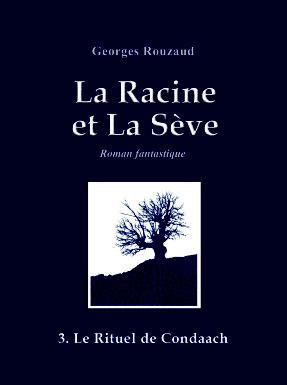 Georges Rouzaud

La Racine et La Sève

Roman fantastique

3. Le Rituel de Condaach